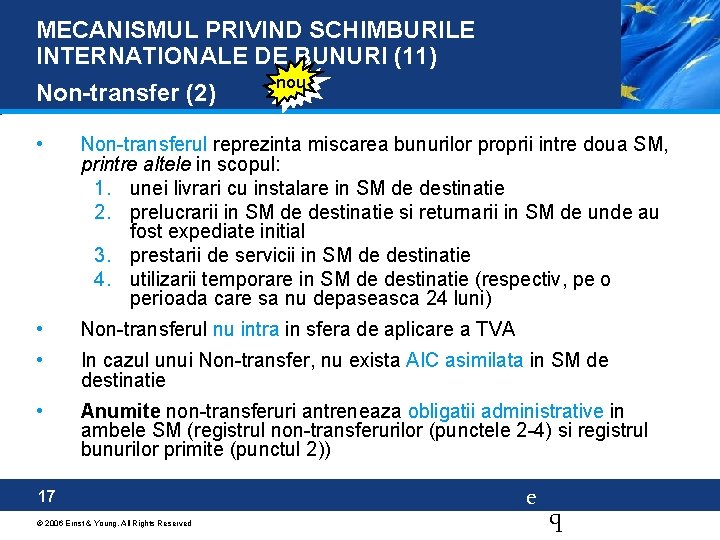 MECANISMUL PRIVIND SCHIMBURILE INTERNATIONALE DE BUNURI (11)

Non-transfer (2)

nou

• Non-transferul reprezinta miscarea bunurilor proprii intre doua SM, printre altele in scopul:
1. unei livrari cu instalare in SM de destinatie
2. prelucrarii in SM de destinatie si returnarii in SM de unde au fost expediate initial
3. prestarii de servicii in SM de destinatie
4. utilizarii temporare in SM de destinatie (respectiv, pe o perioada care sa nu depaseasca 24 luni)

• Non-transferul nu intra in sfera de aplicare a TVA

• In cazul unui Non-transfer, nu exista AIC asimilata in SM de destinatie

• Anumite non-transferuri antreneaza obligatii administrative in ambele SM (registrul non-transferurilor (punctele 2-4) si registrul bunurilor primite (punctul 2))

17

e
q

© 2006 Ernst & Young. All Rights Reserved